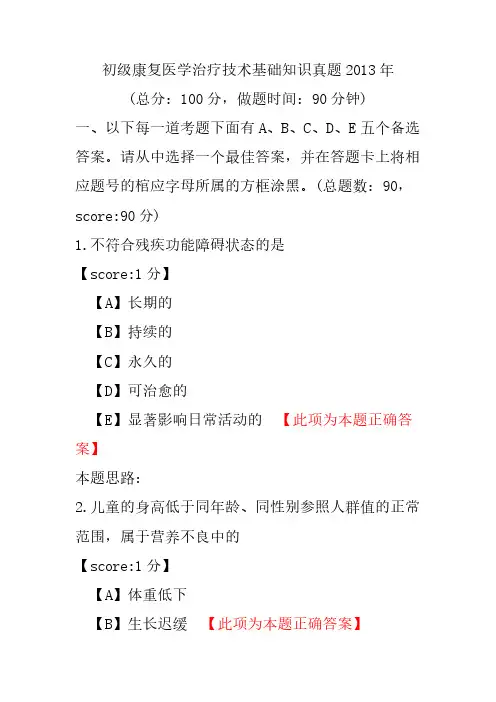 初级康复医学治疗技术基础知识真题 2013 年

（总分：100 分，做题时间：90 分钟）

一、以下每一道考题下面有 A、B、C、D、E 五个备选答案。请从中选择一个最佳答案，并在答题卡上将相应题号的棺应字母所属的方框涂黑。（总题数：90，score:90 分）

1.不符合残疾功能障碍状态的是

【score:1 分】

【A】长期的

【B】持续的

【C】永久的

【D】可治愈的

【E】显著影响日常活动的 【此项为本题正确答案】

本题思路：

2.儿童的身高低于同年龄、同性别参照人群值的正常范围，属于营养不良中的

【score:1 分】

【A】体重低下

【B】生长迟缓 【此项为本题正确答案】